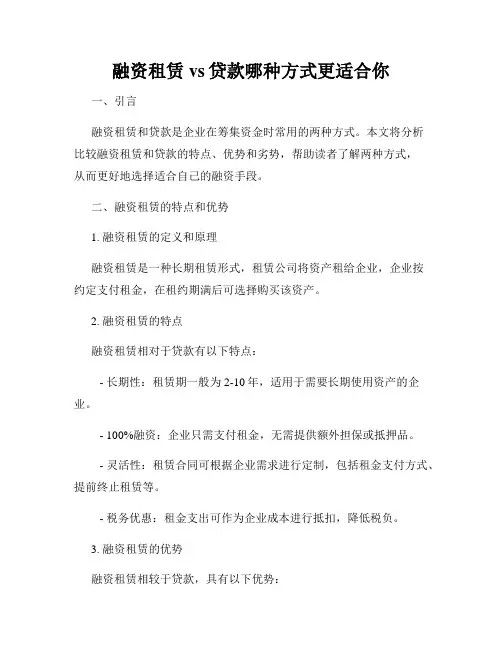 融资租赁 vs 贷款哪种方式更适合你

一、引言

融资租赁和贷款是企业在筹集资金时常用的两种方式。本文将分析比较融资租赁和贷款的特点、优势和劣势，帮助读者了解两种方式，从而更好地选择适合自己的融资手段。

二、融资租赁的特点和优势

1. 融资租赁的定义和原理

融资租赁是一种长期租赁形式，租赁公司将资产租给企业，企业按约定支付租金，在租约期满后可选择购买该资产。

2. 融资租赁的特点

融资租赁相对于贷款有以下特点：

- 长期性：租赁期一般为 2-10 年，适用于需要长期使用资产的企业。

- 100%融资：企业只需支付租金，无需提供额外担保或抵押品。

- 灵活性：租赁合同可根据企业需求进行定制，包括租金支付方式、提前终止租赁等。

- 税务优惠：租金支出可作为企业成本进行抵扣，降低税负。

3. 融资租赁的优势

融资租赁相较于贷款，具有以下优势：